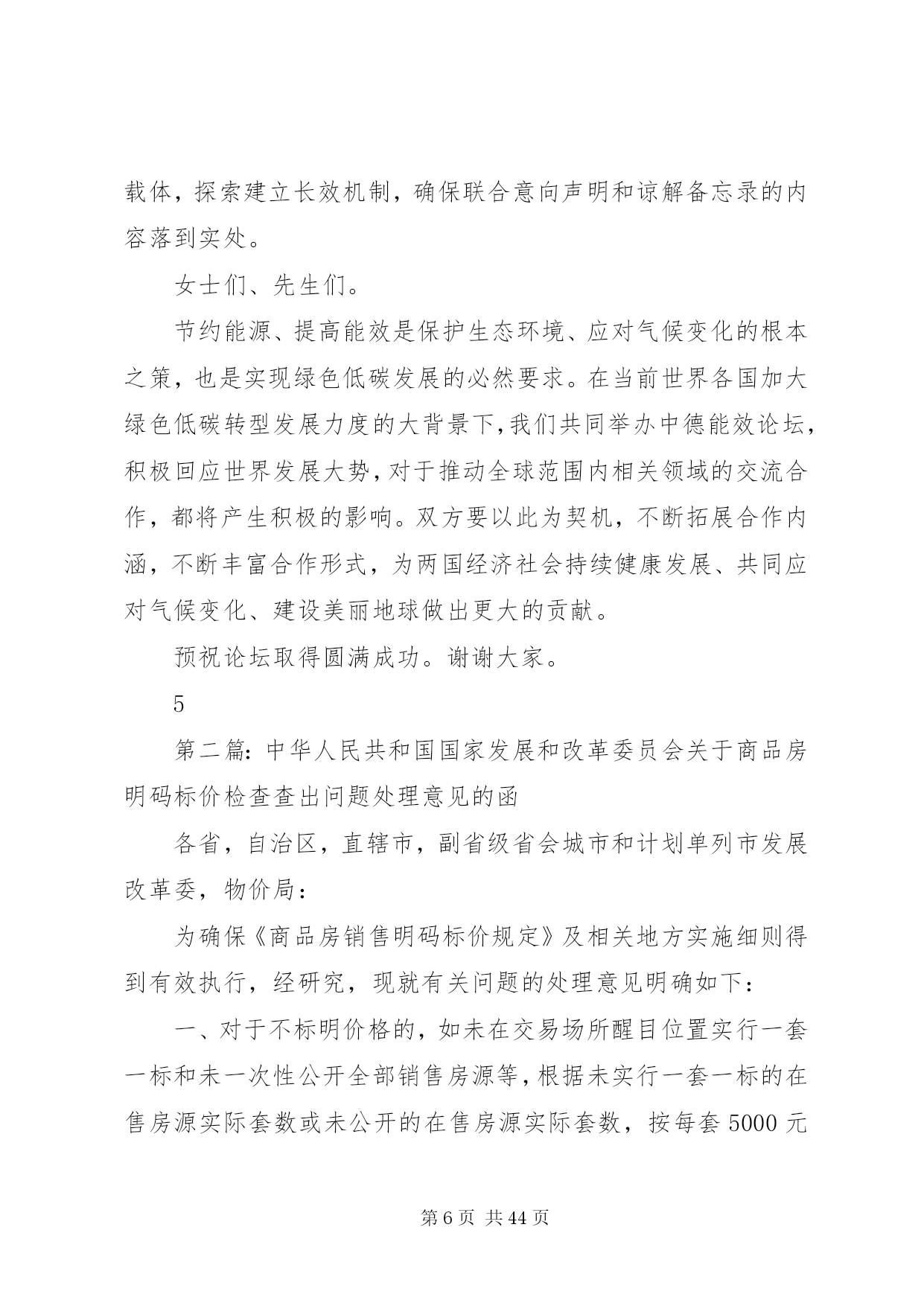 载体，探索建立长效机制，确保联合意向声明和谅解备忘录的内容落到实处。

女士们、先生们。

节约能源、提高能效是保护生态环境、应对气候变化的根本之策，也是实现绿色低碳发展的必然要求。在当前世界各国加大绿色低碳转型发展力度的大背景下，我们共同举办中德能效论坛，积极回应世界发展大势，对于推动全球范围内相关领域的交流合作，都将产生积极的影响。双方要以此为契机，不断拓展合作内涵，不断丰富合作形式，为两国经济社会持续健康发展、共同应对气候变化、建设美丽地球做出更大的贡献。

预祝论坛取得圆满成功。谢谢大家。

5

第二篇：中华人民共和国国家发展和改革委员会关于商品房明码标价检查查出问题处理意见的函

各省，自治区，直辖市，副省级省会城市和计划单列市发展改革委，物价局：

为确保《商品房销售明码标价规定》及相关地方实施细则得到有效执行，经研究，现就有关问题的处理意见明确如下：

一、对于不标明价格的，如未在交易场所醒目位置实行一套一标和未一次性公开全部销售房源等，根据未实行一套一标的在售房源实际套数或未公开的在售房源实际套数，按每套 5000 元

第 6 页 共 44 页